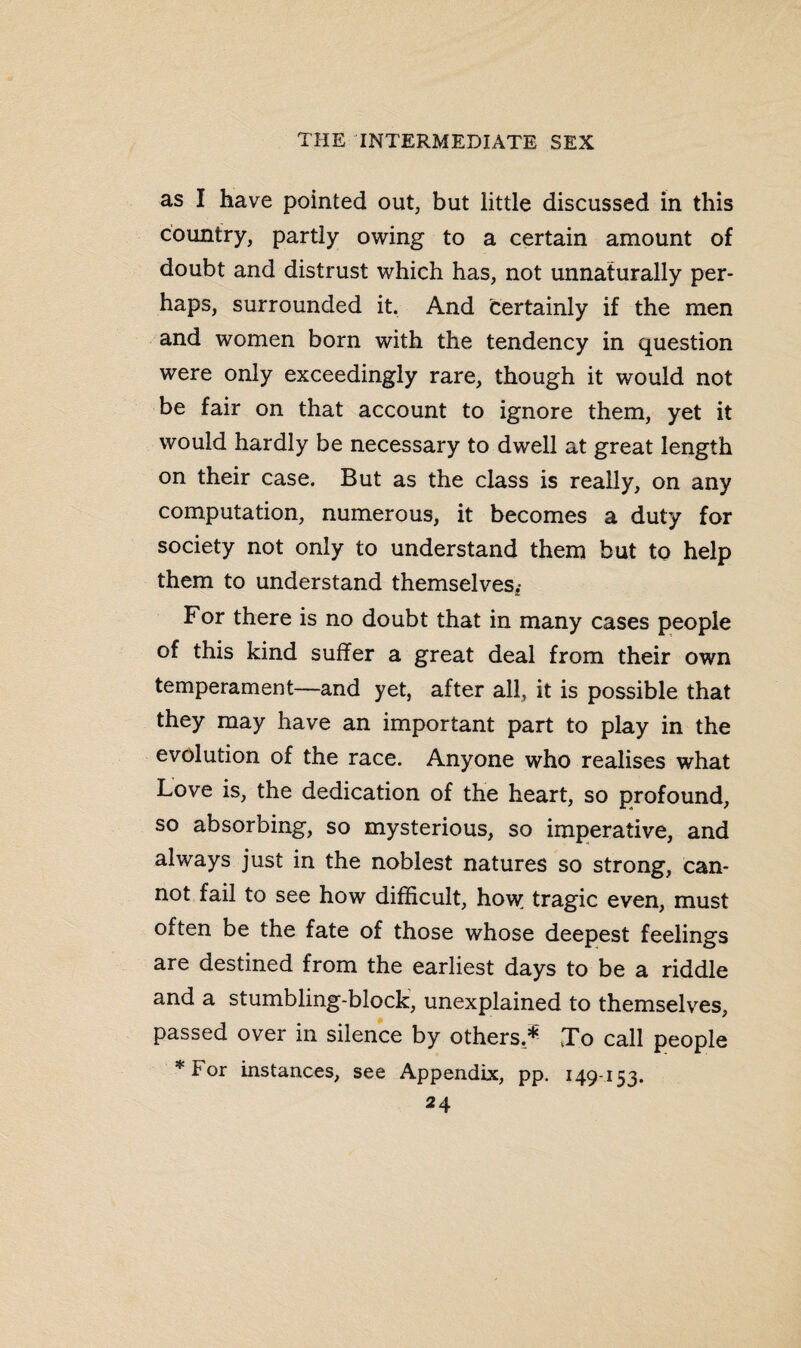 THE INTERMEDIATE SEX

as I have pointed out, but little discussed in this country, partly owing to a certain amount of doubt and distrust which has, not unnaturally perhaps, surrounded it. And certainly if the men and women born with the tendency in question were only exceedingly rare, though it would not be fair on that account to ignore them, yet it would hardly be necessary to dwell at great length on their case. But as the class is really, on any computation, numerous, it becomes a duty for society not only to understand them but to help them to understand themselves.

For there is no doubt that in many cases people of this kind suffer a great deal from their own temperament—and yet, after all, it is possible that they may have an important part to play in the evolution of the race. Anyone who realises what Love is, the dedication of the heart, so profound, so absorbing, so mysterious, so imperative, and always just in the noblest natures so strong, cannot fail to see how difficult, how tragic even, must often be the fate of those whose deepest feelings are destined from the earliest days to be a riddle and a stumbling-block, unexplained to themselves, passed over in silence by others.* To call people

* For instances, see Appendix, pp. 149-153.

24